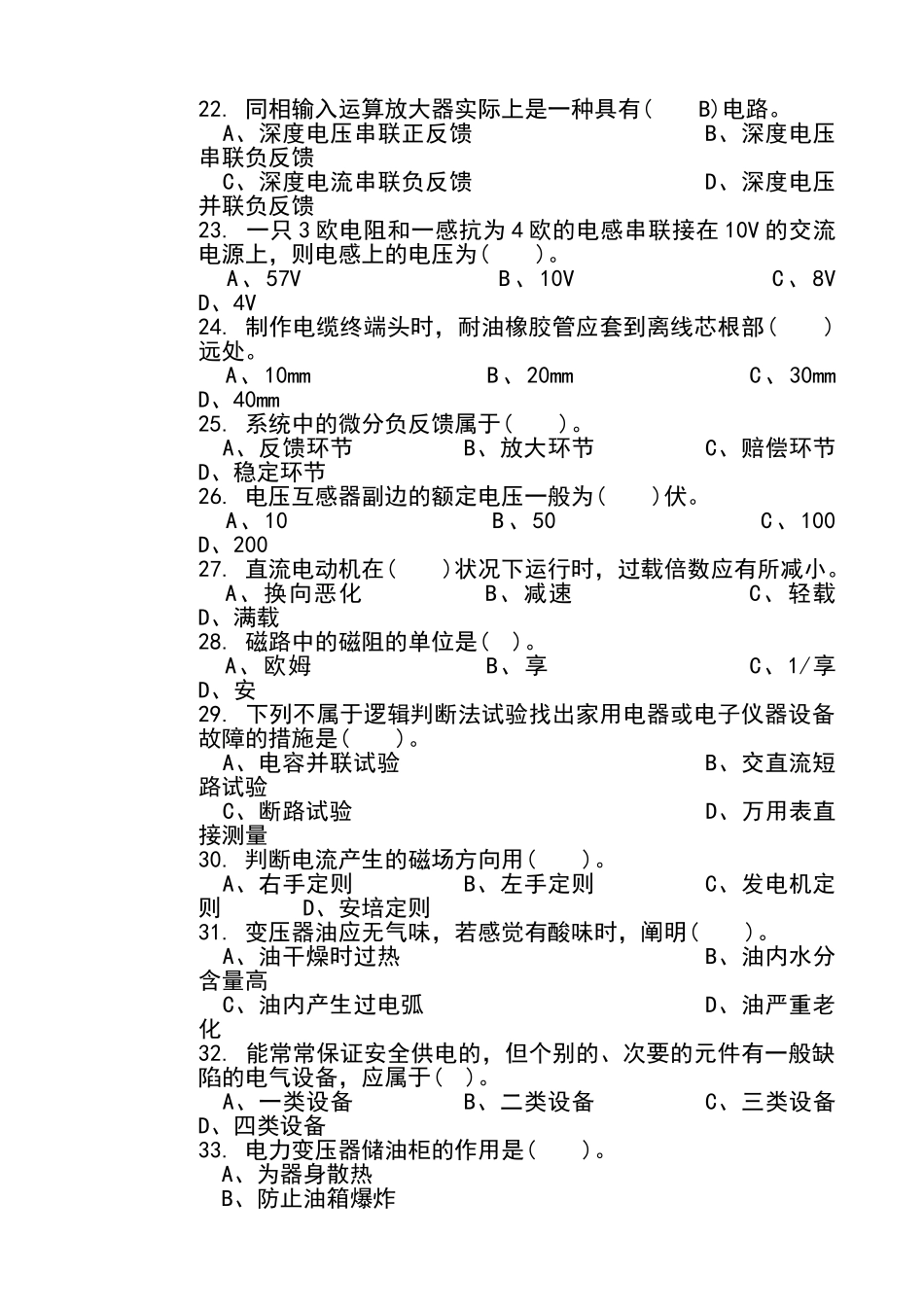 22. 同相输入运算放大器实际上是一种具有(　　B)电路。
A、深度电压串联正反馈　　　　　　　　　B、深度电压串联负反馈
C、深度电流串联负反馈　　　　　　　　　D、深度电压并联负反馈
23. 一只3欧电阻和一感抗为4欧的电感串联接在10V的交流电源上，则电感上的电压为(　　)。
A、57V　　　　　　　B、10V　　　　　　　C、8V　D、4V
24. 制作电缆终端头时，耐油橡胶管应套到离线芯根部(　　)远处。
A、10mm　　　　　　B、20mm　　　　　　C、30mm　D、40mm
25. 系统中的微分负反馈属于(　　)。
A、反馈环节　　　　B、放大环节　　　　C、赔偿环节　D、稳定环节
26. 电压互感器副边的额定电压一般为(　　)伏。
A、10　　　　　　　B、50　　　　　　　C、100　D、200
27. 直流电动机在(　　)状况下运行时，过载倍数应有所减小。
A、换向恶化　　　　B、减速　　　　　　C、轻载　D、满载
28. 磁路中的磁阻的单位是( )。
A、欧姆　　　　　　B、享　　　　　　　C、1/享　D、安
29. 下列不属于逻辑判断法试验找出家用电器或电子仪器设备故障的措施是(　　)。
A、电容并联试验　　　　　　　　　　　B、交直流短路试验
C、断路试验　　　　　　　　　　　　　D、万用表直接测量
30. 判断电流产生的磁场方向用(　　)。
A、右手定则　　　　B、左手定则　　　　C、发电机定则　　D、安培定则
31. 变压器油应无气味，若感觉有酸味时，阐明(　　)。
A、油干燥时过热　　　　　　　　　　　B、油内水分含量高
C、油内产生过电弧　　　　　　　　　　D、油严重老化
32. 能常常保证安全供电的，但个别的、次要的元件有一般缺陷的电气设备，应属于( )。
A、一类设备　　　　B、二类设备　　　　C、三类设备　D、四类设备
33. 电力变压器储油柜的作用是(　　)。
A、为器身散热
B、防止油箱爆炸